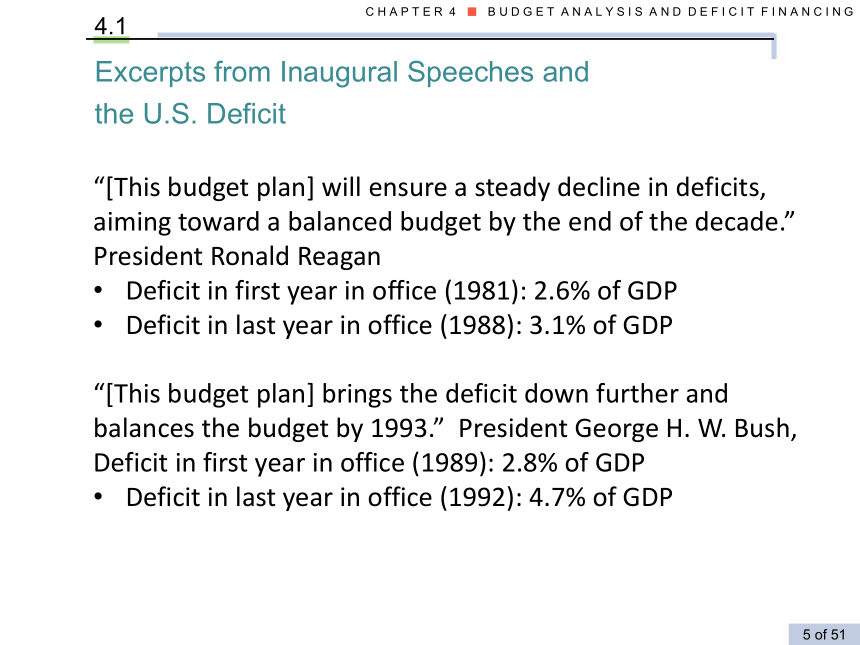 CHAPTER 4 ■ BUDGET ANALYSIS AND DEFICIT FINANCING

4.1

Excerpts from Inaugural Speeches and the U.S. Deficit

“[This budget plan] will ensure a steady decline in deficits, aiming toward a balanced budget by the end of the decade.” President Ronald Reagan
• Deficit in first year in office (1981): 2.6% of GDP
• Deficit in last year in office (1988): 3.1% of GDP

“[This budget plan] brings the deficit down further and balances the budget by 1993.” President George H. W. Bush, Deficit in first year in office (1989): 2.8% of GDP
• Deficit in last year in office (1992): 4.7% of GDP

5 of 51